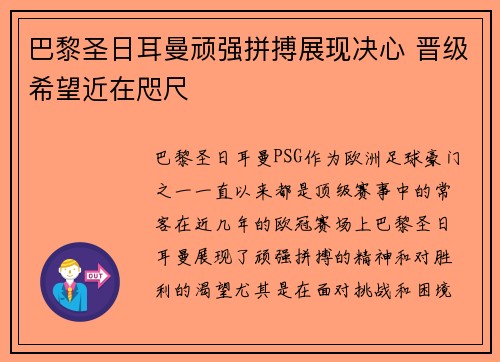 巴黎圣日耳曼顽强拼搏展现决心 晋级希望近在咫尺

巴黎圣日耳曼PSG作为欧洲足球豪门之一一直以来都是顶级赛事中的常客在近几年的欧冠赛场上巴黎圣日耳曼展现了顽强拼搏的精神和对胜利的渴望尤其是在面对挑战和困境

OUT